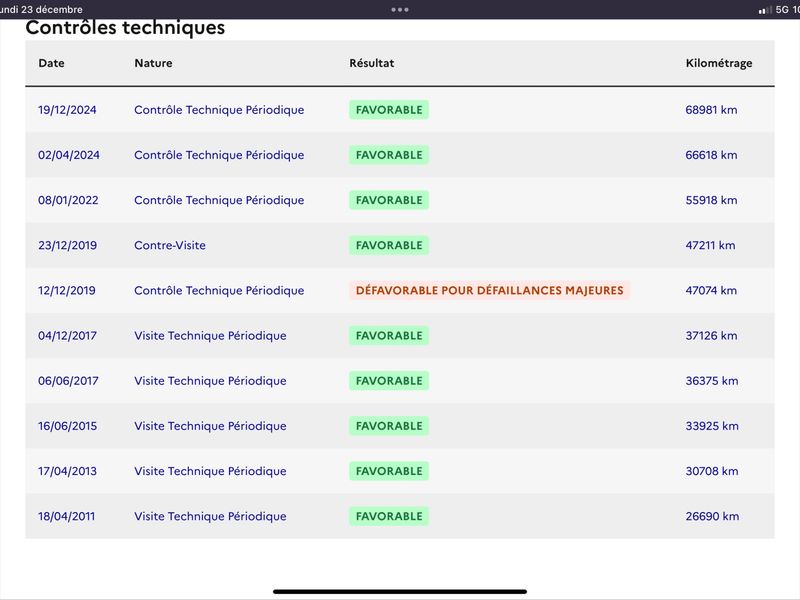 undi 23 décembre

5G 10

Contrôles techniques

| Date | Nature | Résultat | Kilométrage |
|---|---|---|---|
| 19/12/2024 | Contrôle Technique Périodique | FAVORABLE | 68981 km |
| 02/04/2024 | Contrôle Technique Périodique | FAVORABLE | 66618 km |
| 08/01/2022 | Contrôle Technique Périodique | FAVORABLE | 55918 km |
| 23/12/2019 | Contre-Visite | FAVORABLE | 47211 km |
| 12/12/2019 | Contrôle Technique Périodique | DÉFAVORABLE POUR DÉFAILLANCES MAJEURES | 47074 km |
| 04/12/2017 | Visite Technique Périodique | FAVORABLE | 37126 km |
| 06/06/2017 | Visite Technique Périodique | FAVORABLE | 36375 km |
| 16/06/2015 | Visite Technique Périodique | FAVORABLE | 33925 km |
| 17/04/2013 | Visite Technique Périodique | FAVORABLE | 30708 km |
| 18/04/2011 | Visite Technique Périodique | FAVORABLE | 26690 km |